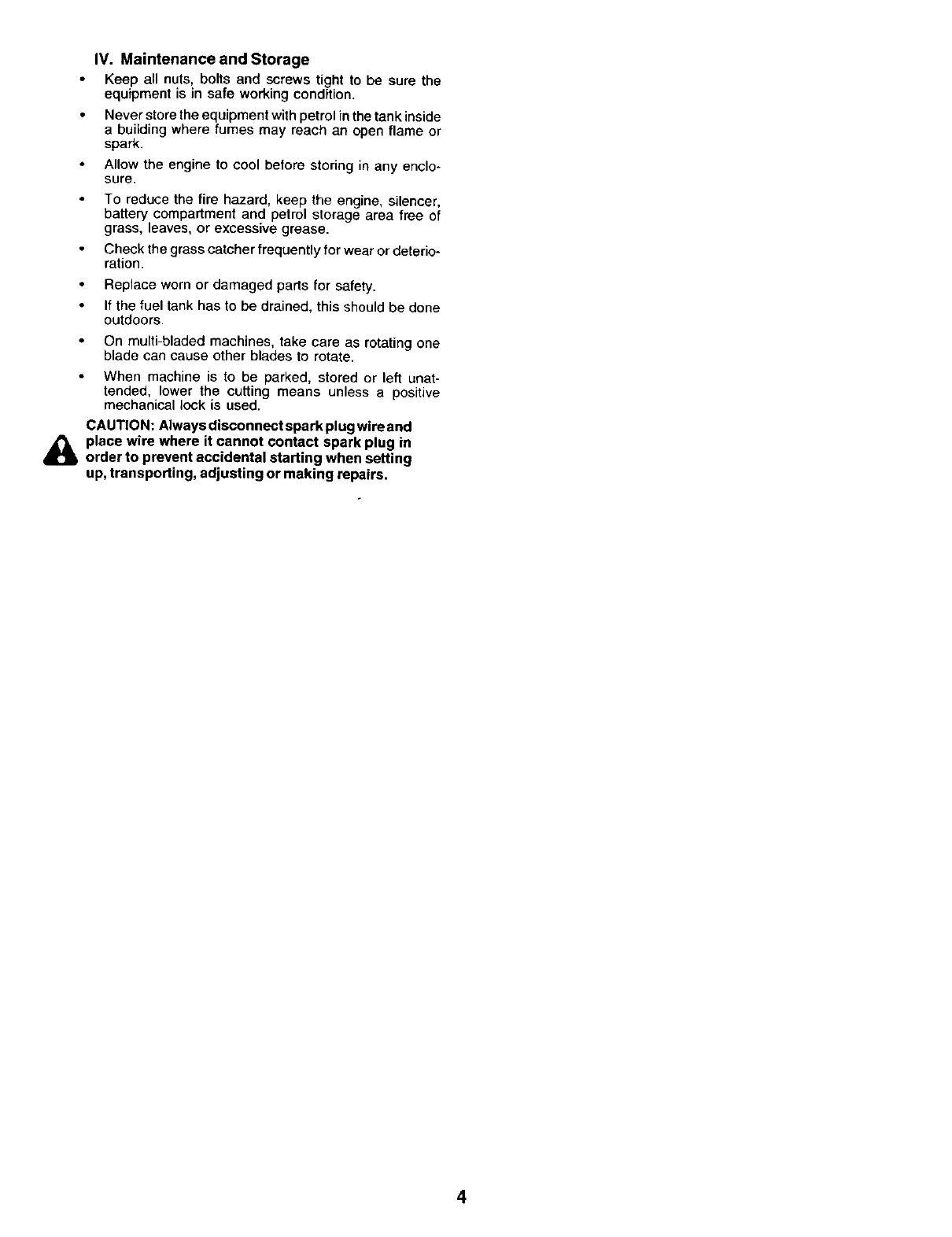 IV. Maintenance and Storage

• Keep all nuts, bolts and screws tight to be sure the equipment is in safe working condition.

• Never store the equipment with petrol in the tank inside a building where fumes may reach an open flame or spark.

• Allow the engine to cool before storing in any enclosure.

• To reduce the fire hazard, keep the engine, silencer, battery compartment and petrol storage area free of grass, leaves, or excessive grease.

• Check the grass catcher frequently for wear or deterioration.

• Replace worn or damaged parts for safety.

• If the fuel tank has to be drained, this should be done outdoors.

• On multi-bladed machines, take care as rotating one blade can cause other blades to rotate.

• When machine is to be parked, stored or left unattended, lower the cutting means unless a positive mechanical lock is used.

CAUTION: Always disconnect spark plug wire and place wire where it cannot contact spark plug in order to prevent accidental starting when setting up, transporting, adjusting or making repairs.

4